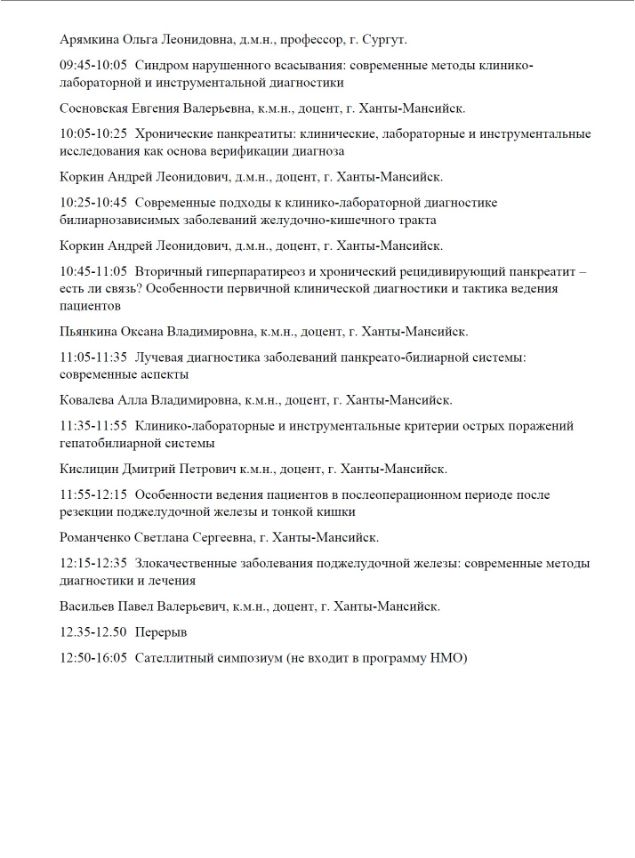 Арямкина Ольга Леонидовна, д.м.н., профессор, г. Сургут.

09:45-10:05 Синдром нарушенного всасывания: современные методы клинико-лабораторной и инструментальной диагностики

Сосновская Евгения Валерьевна, к.м.н., доцент, г. Ханты-Мансийск.

10:05-10:25 Хронические панкреатиты: клинические, лабораторные и инструментальные исследования как основа верификации диагноза

Коркин Андрей Леонидович, д.м.н., доцент, г. Ханты-Мансийск.

10:25-10:45 Современные подходы к клинико-лабораторной диагностике билиарнозависимых заболеваний желудочно-кишечного тракта

Коркин Андрей Леонидович, д.м.н., доцент, г. Ханты-Мансийск.

10:45-11:05 Вторичный гиперпаратиреоз и хронический рецидивирующий панкреатит – есть ли связь? Особенности первичной клинической диагностики и тактика ведения пациентов

Пьянкина Оксана Владимировна, к.м.н., доцент, г. Ханты-Мансийск.

11:05-11:35 Лучевая диагностика заболеваний панкреато-билиарной системы: современные аспекты

Ковалева Алла Владимировна, к.м.н., доцент, г. Ханты-Мансийск.

11:35-11:55 Клинико-лабораторные и инструментальные критерии острых поражений гепатобилиарной системы

Кислицин Дмитрий Петрович к.м.н., доцент, г. Ханты-Мансийск.

11:55-12:15 Особенности ведения пациентов в послеоперационном периоде после резекции поджелудочной железы и тонкой кишки

Романченко Светлана Сергеевна, г. Ханты-Мансийск.

12:15-12:35 Злокачественные заболевания поджелудочной железы: современные методы диагностики и лечения

Васильев Павел Валерьевич, к.м.н., доцент, г. Ханты-Мансийск.

12.35-12.50 Перерыв

12:50-16:05 Сателлитный симпозиум (не входит в программу НМО)